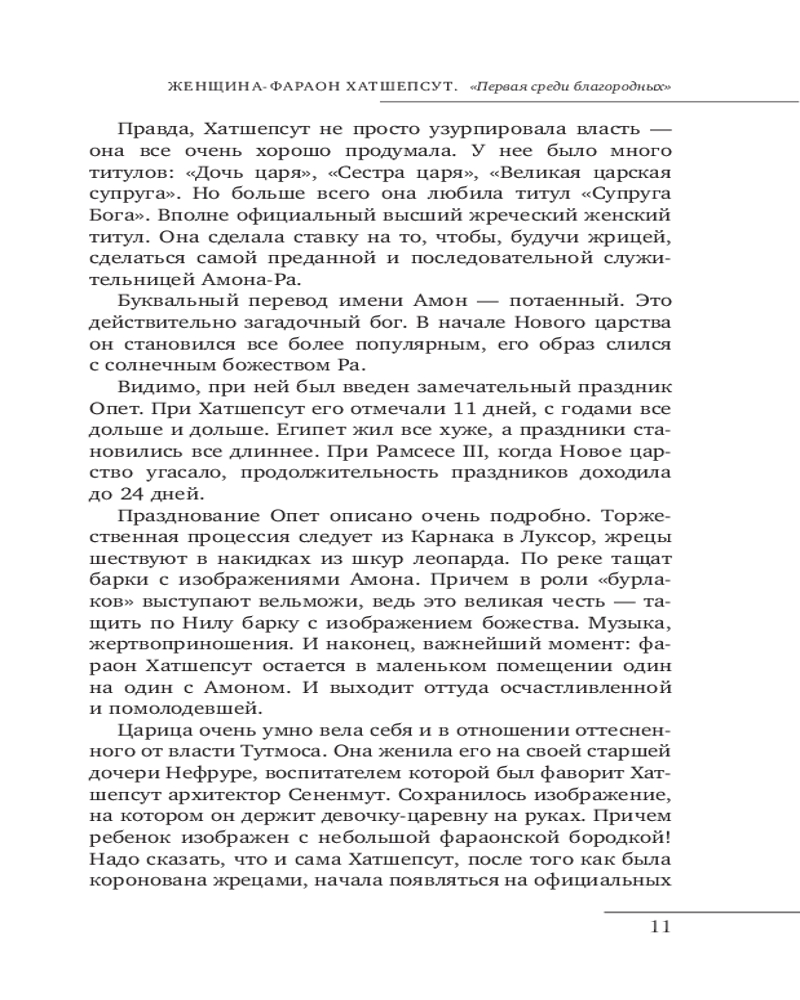 ЖЕНЩИНА-ФАРАОН ХАТШЕПСУТ. «Первая среди благородных»

Правда, Хатшепсут не просто узурпировала власть — она все очень хорошо продумала. У нее было много титулов: «Дочь царя», «Сестра царя», «Великая царская супруга». Но больше всего она любила титул «Супруга Бога». Вполне официальный высший жреческий женский титул. Она сделала ставку на то, чтобы, будучи жрицей, сделаться самой преданной и последовательной служительницей Амона-Ра.

Буквальный перевод имени Амон — потаенный. Это действительно загадочный бог. В начале Нового царства он становился все более популярным, его образ слился с солнечным божеством Ра.

Видимо, при ней был введен замечательный праздник Опет. При Хатшепсут его отмечали 11 дней, с годами все дольше и дольше. Египет жил все хуже, а праздники становились все длиннее. При Рамсесе III, когда Новое царство угасало, продолжительность праздников доходила до 24 дней.

Празднование Опет описано очень подробно. Торжественная процессия следует из Карнака в Луксор, жрецы шествуют в накидках из шкур леопарда. По реке тащат барки с изображениями Амона. Причем в роли «бурлаков» выступают вельможи, ведь это великая честь — тащить по Нилу барку с изображением божества. Музыка, жертвоприношения. И наконец, важнейший момент: фараон Хатшепсут остается в маленьком помещении один на один с Амоном. И выходит оттуда осчастливленной и помолодевшей.

Царица очень умно вела себя и в отношении оттесненного от власти Тутмоса. Она женила его на своей старшей дочери Нефруре, воспитателем которой был фаворит Хатшепсут архитектор Сененмут. Сохранилось изображение, на котором он держит девочку-царевну на руках. Причем ребенок изображен с небольшой фараонской бородкой! Надо сказать, что и сама Хатшепсут, после того как была коронована жрецами, начала появляться на официальных

11